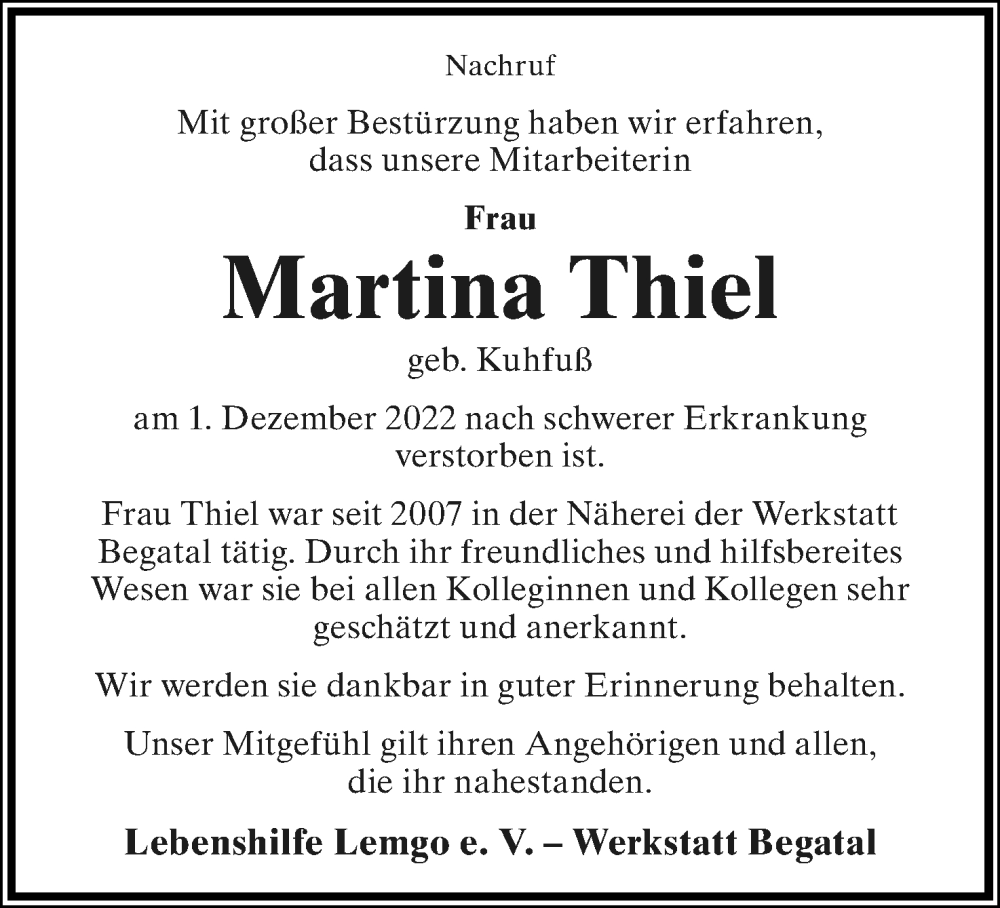 Nachruf

Mit großer Bestürzung haben wir erfahren, dass unsere Mitarbeiterin

Frau

Martina Thiel

geb. Kuhfuß

am 1. Dezember 2022 nach schwerer Erkrankung verstorben ist.

Frau Thiel war seit 2007 in der Näherei der Werkstatt Begatal tätig. Durch ihr freundliches und hilfsbereites Wesen war sie bei allen Kolleginnen und Kollegen sehr geschätzt und anerkannt.

Wir werden sie dankbar in guter Erinnerung behalten.

Unser Mitgefühl gilt ihren Angehörigen und allen, die ihr nahestanden.

Lebenshilfe Lemgo e. V. – Werkstatt Begatal